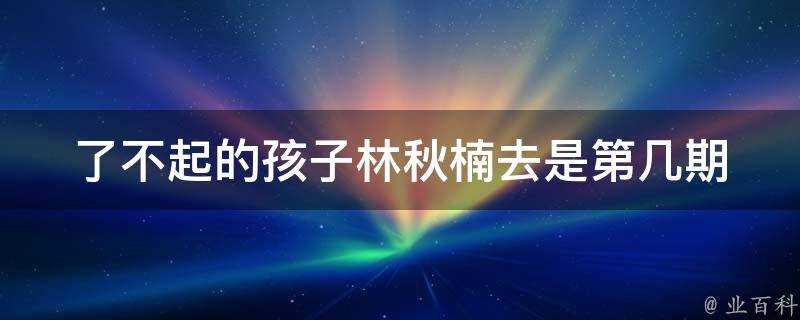 了不起的孩子林秋楠去是第几期

@ 业百科